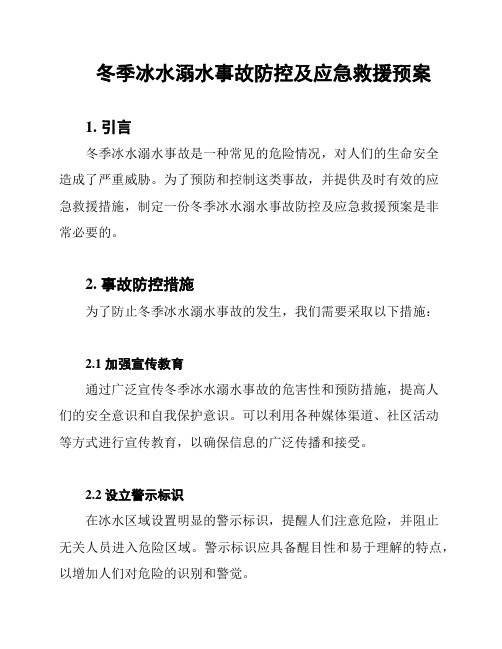 冬季冰水溺水事故防控及应急救援预案

1. 引言

冬季冰水溺水事故是一种常见的危险情况，对人们的生命安全造成了严重威胁。为了预防和控制这类事故，并提供及时有效的应急救援措施，制定一份冬季冰水溺水事故防控及应急救援预案是非常必要的。

2. 事故防控措施

为了防止冬季冰水溺水事故的发生，我们需要采取以下措施：

2.1 加强宣传教育

通过广泛宣传冬季冰水溺水事故的危害性和预防措施，提高人们的安全意识和自我保护意识。可以利用各种媒体渠道、社区活动等方式进行宣传教育，以确保信息的广泛传播和接受。

2.2 设立警示标识

在冰水区域设置明显的警示标识，提醒人们注意危险，并阻止无关人员进入危险区域。警示标识应具备醒目性和易于理解的特点，以增加人们对危险的识别和警觉。